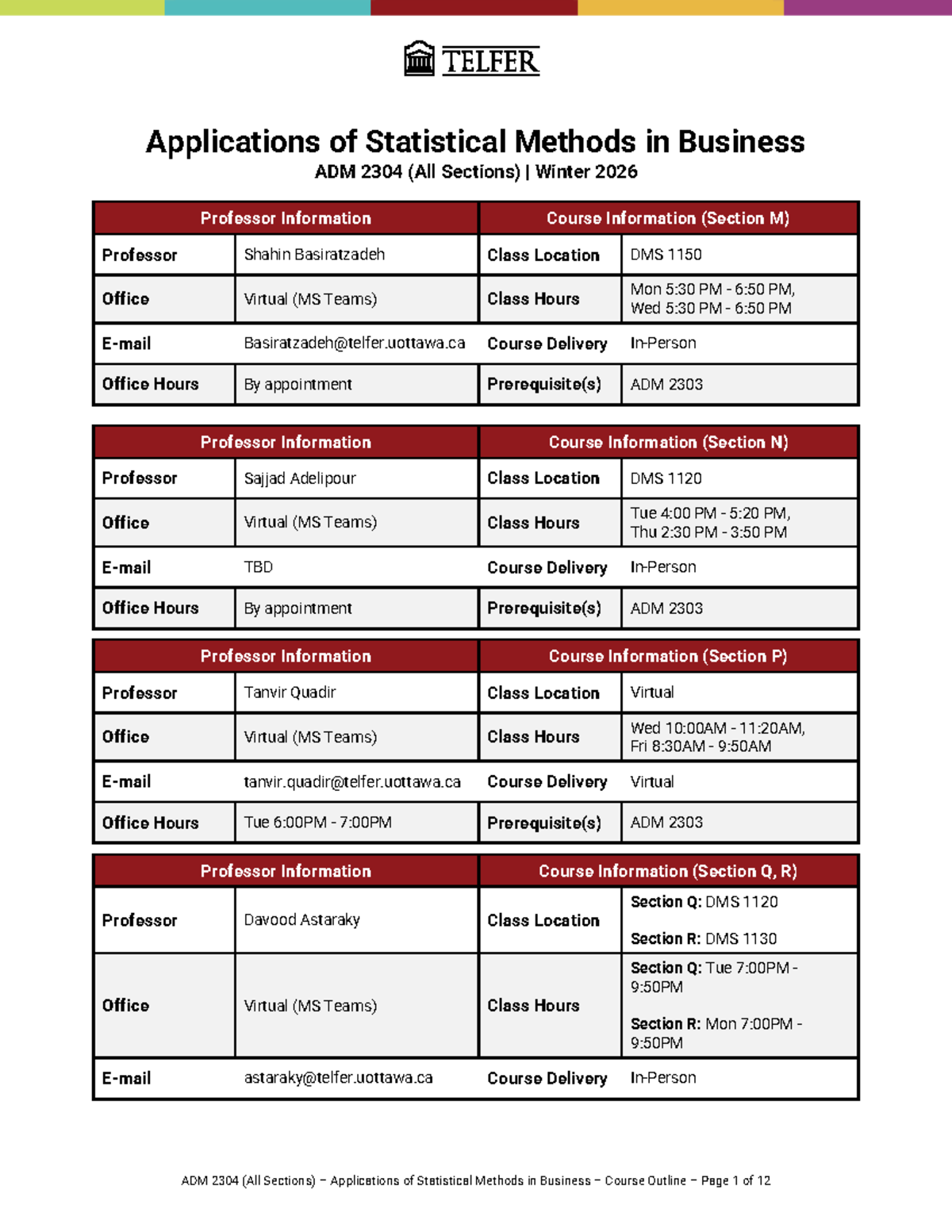 TELFER

Applications of Statistical Methods in Business
ADM 2304 (All Sections) | Winter 2026

| Professor Information | | Course Information (Section M) | |
|---|---|---|---|
| Professor | Shahin Basiratzadeh | Class Location | DMS 1150 |
| Office | Virtual (MS Teams) | Class Hours | Mon 5:30 PM - 6:50 PM, Wed 5:30 PM - 6:50 PM |
| E-mail | Basiratzadeh@telfer.uottawa.ca | Course Delivery | In-Person |
| Office Hours | By appointment | Prerequisite(s) | ADM 2303 |

| Professor Information | | Course Information (Section N) | |
|---|---|---|---|
| Professor | Sajjad Adelipour | Class Location | DMS 1120 |
| Office | Virtual (MS Teams) | Class Hours | Tue 4:00 PM - 5:20 PM, Thu 2:30 PM - 3:50 PM |
| E-mail | TBD | Course Delivery | In-Person |
| Office Hours | By appointment | Prerequisite(s) | ADM 2303 |

| Professor Information | | Course Information (Section P) | |
|---|---|---|---|
| Professor | Tanvir Quadir | Class Location | Virtual |
| Office | Virtual (MS Teams) | Class Hours | Wed 10:00AM - 11:20AM, Fri 8:30AM - 9:50AM |
| E-mail | tanvir.quadir@telfer.uottawa.ca | Course Delivery | Virtual |
| Office Hours | Tue 6:00PM - 7:00PM | Prerequisite(s) | ADM 2303 |

| Professor Information | | Course Information (Section Q, R) | |
|---|---|---|---|
| Professor | Davood Astaraky | Class Location | Section Q: DMS 1120 Section R: DMS 1130 |
| Office | Virtual (MS Teams) | Class Hours | Section Q: Tue 7:00PM - 9:50PM Section R: Mon 7:00PM - 9:50PM |
| E-mail | astaraky@telfer.uottawa.ca | Course Delivery | In-Person |

ADM 2304 (All Sections) – Applications of Statistical Methods in Business – Course Outline – Page 1 of 12